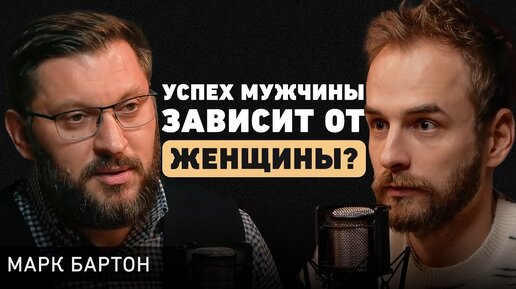 УСПЕХ МУЖЧИНЫ ЗАВИСИТ ОТ ЖЕНЩИНЫ?

МАРК БАРТОН